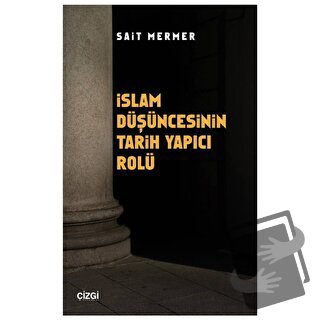 SAİT MERMER

İSLAM DÜŞÜNCESİNİN TARİH YAPICI ROLÜ

ÇİZGİ